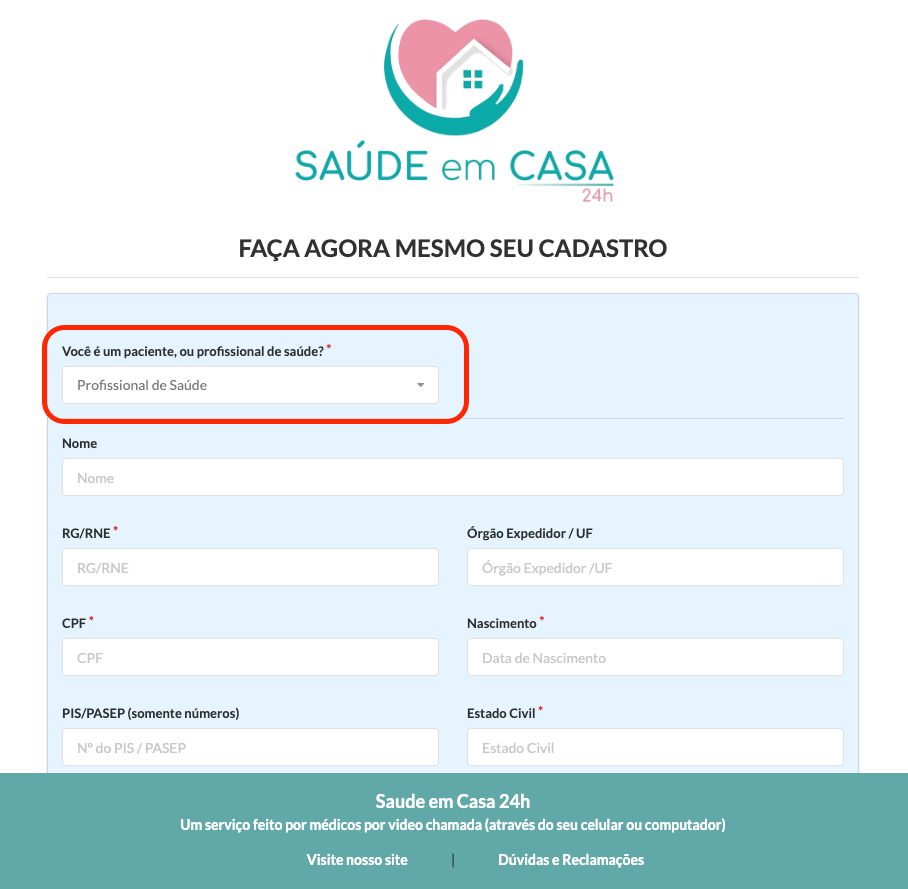 SAÚDE em CASA
24h

FAÇA AGORA MESMO SEU CADASTRO

Você é um paciente, ou profissional de saúde? *
Profissional de Saúde

Nome
Nome

RG/RNE *
RG/RNE

Órgão Expedidor / UF
Órgão Expedidor /UF

CPF *
CPF

Nascimento *
Data de Nascimento

PIS/PASEP (somente números)
Nº do PIS / PASEP

Estado Civil *
Estado Civil

Saude em Casa 24h
Um serviço feito por médicos por video chamada (através do seu celular ou computador)

Visite nosso site | Dúvidas e Reclamações